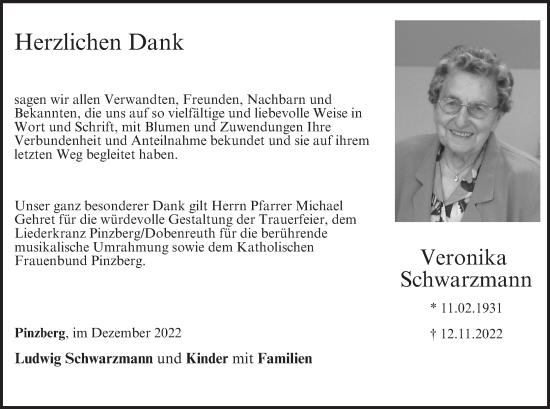 Herzlichen Dank

sagen wir allen Verwandten, Freunden, Nachbarn und Bekannten, die uns auf so vielfältige und liebevolle Weise in Wort und Schrift, mit Blumen und Zuwendungen Ihre Verbundenheit und Anteilnahme bekundet und sie auf ihrem letzten Weg begleitet haben.

Unser ganz besonderer Dank gilt Herrn Pfarrer Michael Gehret für die würdevolle Gestaltung der Trauerfeier, dem Liederkranz Pinzberg/Dobenreuth für die berührende musikalische Umrahmung sowie dem Katholischen Frauenbund Pinzberg.

Pinzberg, im Dezember 2022

Ludwig Schwarzmann und Kinder mit Familien

Veronika Schwarzmann

* 11.02.1931

† 12.11.2022